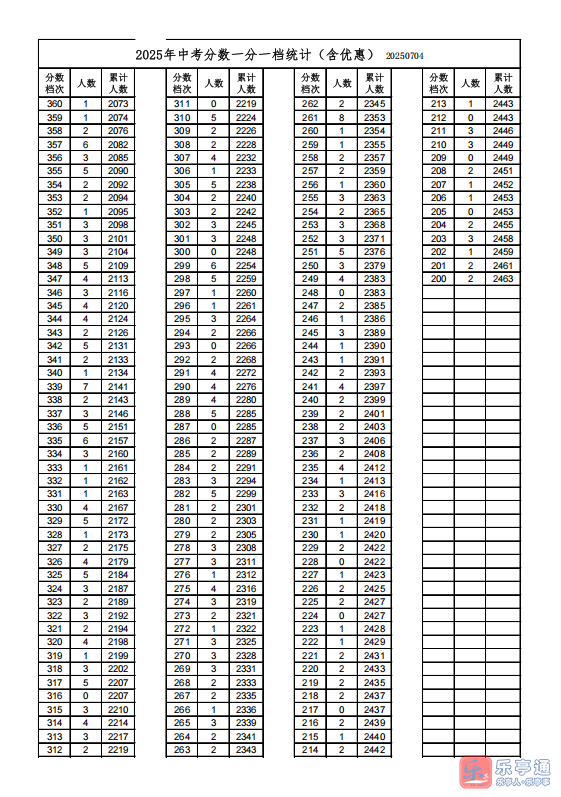 2025年中考分数一分一档统计（含优惠） 20250704

| 分数档次 | 人数 | 累计人数 |
|---|---|---|
| 360 | 1 | 2073 |
| 359 | 1 | 2074 |
| 358 | 2 | 2076 |
| 357 | 6 | 2082 |
| 356 | 3 | 2085 |
| 355 | 5 | 2090 |
| 354 | 2 | 2092 |
| 353 | 2 | 2094 |
| 352 | 1 | 2095 |
| 351 | 3 | 2098 |
| 350 | 3 | 2101 |
| 349 | 3 | 2104 |
| 348 | 5 | 2109 |
| 347 | 4 | 2113 |
| 346 | 3 | 2116 |
| 345 | 4 | 2120 |
| 344 | 4 | 2124 |
| 343 | 2 | 2126 |
| 342 | 5 | 2131 |
| 341 | 2 | 2133 |
| 340 | 1 | 2134 |
| 339 | 7 | 2141 |
| 338 | 2 | 2143 |
| 337 | 3 | 2146 |
| 336 | 5 | 2151 |
| 335 | 6 | 2157 |
| 334 | 3 | 2160 |
| 333 | 1 | 2161 |
| 332 | 1 | 2162 |
| 331 | 1 | 2163 |
| 330 | 4 | 2167 |
| 329 | 5 | 2172 |
| 328 | 1 | 2173 |
| 327 | 2 | 2175 |
| 326 | 4 | 2179 |
| 325 | 5 | 2184 |
| 324 | 3 | 2187 |
| 323 | 2 | 2189 |
| 322 | 3 | 2192 |
| 321 | 2 | 2194 |
| 320 | 4 | 2198 |
| 319 | 1 | 2199 |
| 318 | 3 | 2202 |
| 317 | 5 | 2207 |
| 316 | 0 | 2207 |
| 315 | 3 | 2210 |
| 314 | 4 | 2214 |
| 313 | 3 | 2217 |
| 312 | 2 | 2219 |

| 分数档次 | 人数 | 累计人数 |
|---|---|---|
| 311 | 0 | 2219 |
| 310 | 5 | 2224 |
| 309 | 2 | 2226 |
| 308 | 2 | 2228 |
| 307 | 4 | 2232 |
| 306 | 1 | 2233 |
| 305 | 5 | 2238 |
| 304 | 2 | 2240 |
| 303 | 2 | 2242 |
| 302 | 3 | 2245 |
| 301 | 3 | 2248 |
| 300 | 0 | 2248 |
| 299 | 6 | 2254 |
| 298 | 5 | 2259 |
| 297 | 1 | 2260 |
| 296 | 1 | 2261 |
| 295 | 3 | 2264 |
| 294 | 2 | 2266 |
| 293 | 0 | 2266 |
| 292 | 2 | 2268 |
| 291 | 4 | 2272 |
| 290 | 4 | 2276 |
| 289 | 4 | 2280 |
| 288 | 5 | 2285 |
| 287 | 0 | 2285 |
| 286 | 2 | 2287 |
| 285 | 2 | 2289 |
| 284 | 2 | 2291 |
| 283 | 3 | 2294 |
| 282 | 5 | 2299 |
| 281 | 2 | 2301 |
| 280 | 2 | 2303 |
| 279 | 2 | 2305 |
| 278 | 3 | 2308 |
| 277 | 3 | 2311 |
| 276 | 1 | 2312 |
| 275 | 4 | 2316 |
| 274 | 3 | 2319 |
| 273 | 2 | 2321 |
| 272 | 1 | 2322 |
| 271 | 3 | 2325 |
| 270 | 3 | 2328 |
| 269 | 3 | 2331 |
| 268 | 2 | 2333 |
| 267 | 2 | 2335 |
| 266 | 1 | 2336 |
| 265 | 3 | 2339 |
| 264 | 2 | 2341 |
| 263 | 2 | 2343 |

| 分数档次 | 人数 | 累计人数 |
|---|---|---|
| 262 | 2 | 2345 |
| 261 | 8 | 2353 |
| 260 | 1 | 2354 |
| 259 | 1 | 2355 |
| 258 | 2 | 2357 |
| 257 | 2 | 2359 |
| 256 | 1 | 2360 |
| 255 | 3 | 2363 |
| 254 | 2 | 2365 |
| 253 | 3 | 2368 |
| 252 | 3 | 2371 |
| 251 | 5 | 2376 |
| 250 | 3 | 2379 |
| 249 | 4 | 2383 |
| 248 | 0 | 2383 |
| 247 | 2 | 2385 |
| 246 | 1 | 2386 |
| 245 | 3 | 2389 |
| 244 | 1 | 2390 |
| 243 | 1 | 2391 |
| 242 | 2 | 2393 |
| 241 | 4 | 2397 |
| 240 | 2 | 2399 |
| 239 | 2 | 2401 |
| 238 | 2 | 2403 |
| 237 | 3 | 2406 |
| 236 | 2 | 2408 |
| 235 | 4 | 2412 |
| 234 | 1 | 2413 |
| 233 | 3 | 2416 |
| 232 | 2 | 2418 |
| 231 | 1 | 2419 |
| 230 | 1 | 2420 |
| 229 | 2 | 2422 |
| 228 | 0 | 2422 |
| 227 | 1 | 2423 |
| 226 | 2 | 2425 |
| 225 | 2 | 2427 |
| 224 | 0 | 2427 |
| 223 | 1 | 2428 |
| 222 | 1 | 2429 |
| 221 | 2 | 2431 |
| 220 | 2 | 2433 |
| 219 | 2 | 2435 |
| 218 | 2 | 2437 |
| 217 | 0 | 2437 |
| 216 | 2 | 2439 |
| 215 | 1 | 2440 |
| 214 | 2 | 2442 |

| 分数档次 | 人数 | 累计人数 |
|---|---|---|
| 213 | 1 | 2443 |
| 212 | 0 | 2443 |
| 211 | 3 | 2446 |
| 210 | 3 | 2449 |
| 209 | 0 | 2449 |
| 208 | 2 | 2451 |
| 207 | 1 | 2452 |
| 206 | 1 | 2453 |
| 205 | 0 | 2453 |
| 204 | 2 | 2455 |
| 203 | 3 | 2458 |
| 202 | 1 | 2459 |
| 201 | 2 | 2461 |
| 200 | 2 | 2463 |

乐亭通
乐亭人·乐亭事